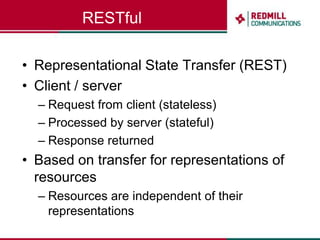 RESTful

REDMILL
COMMUNICATIONS

• Representational State Transfer (REST)
• Client / server
– Request from client (stateless)
– Processed by server (stateful)
– Response returned
• Based on transfer for representations of resources
– Resources are independent of their representations